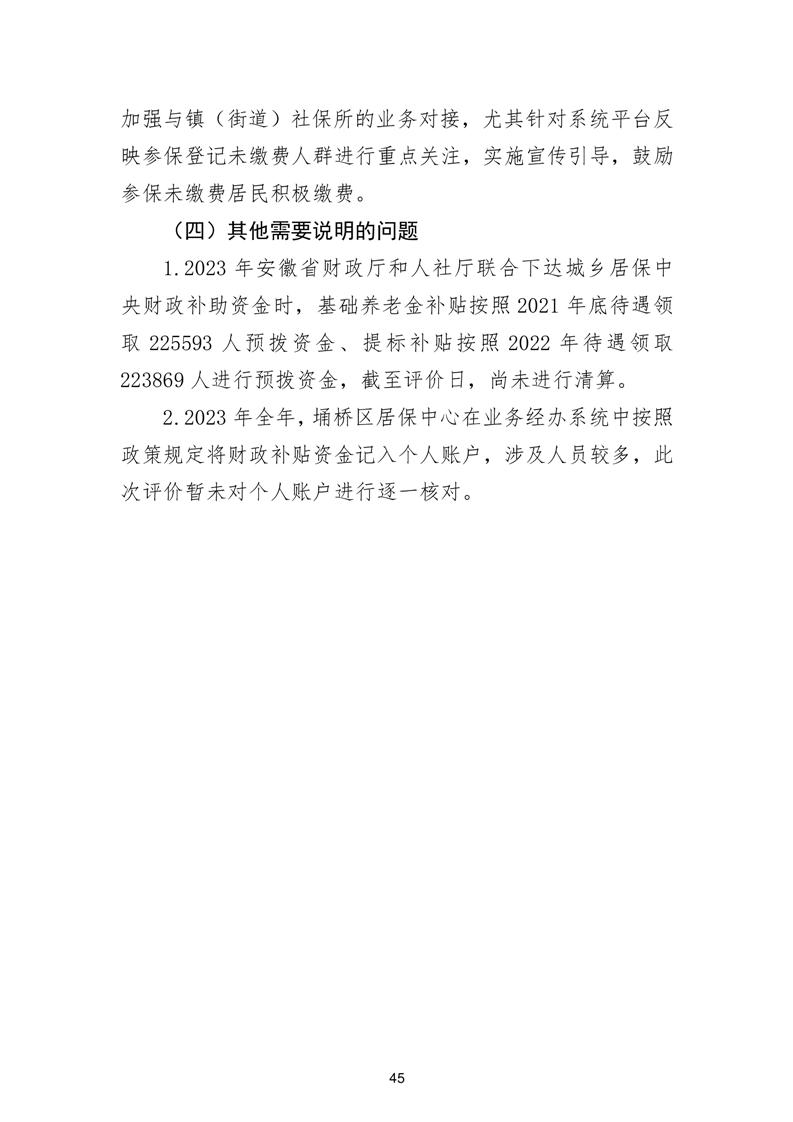 加强与镇（街道）社保所的业务对接，尤其针对系统平台反映参保登记未缴费人群进行重点关注，实施宣传引导，鼓励参保未缴费居民积极缴费。

（四）其他需要说明的问题

1.2023 年安徽省财政厅和人社厅联合下达城乡居保中央财政补助资金时，基础养老金补贴按照 2021 年底待遇领取 225593 人预拨资金、提标补贴按照 2022 年待遇领取 223869 人进行预拨资金，截至评价日，尚未进行清算。

2.2023 年全年，埇桥区居保中心在业务经办系统中按照政策规定将财政补贴资金记入个人账户，涉及人员较多，此次评价暂未对个人账户进行逐一核对。

45